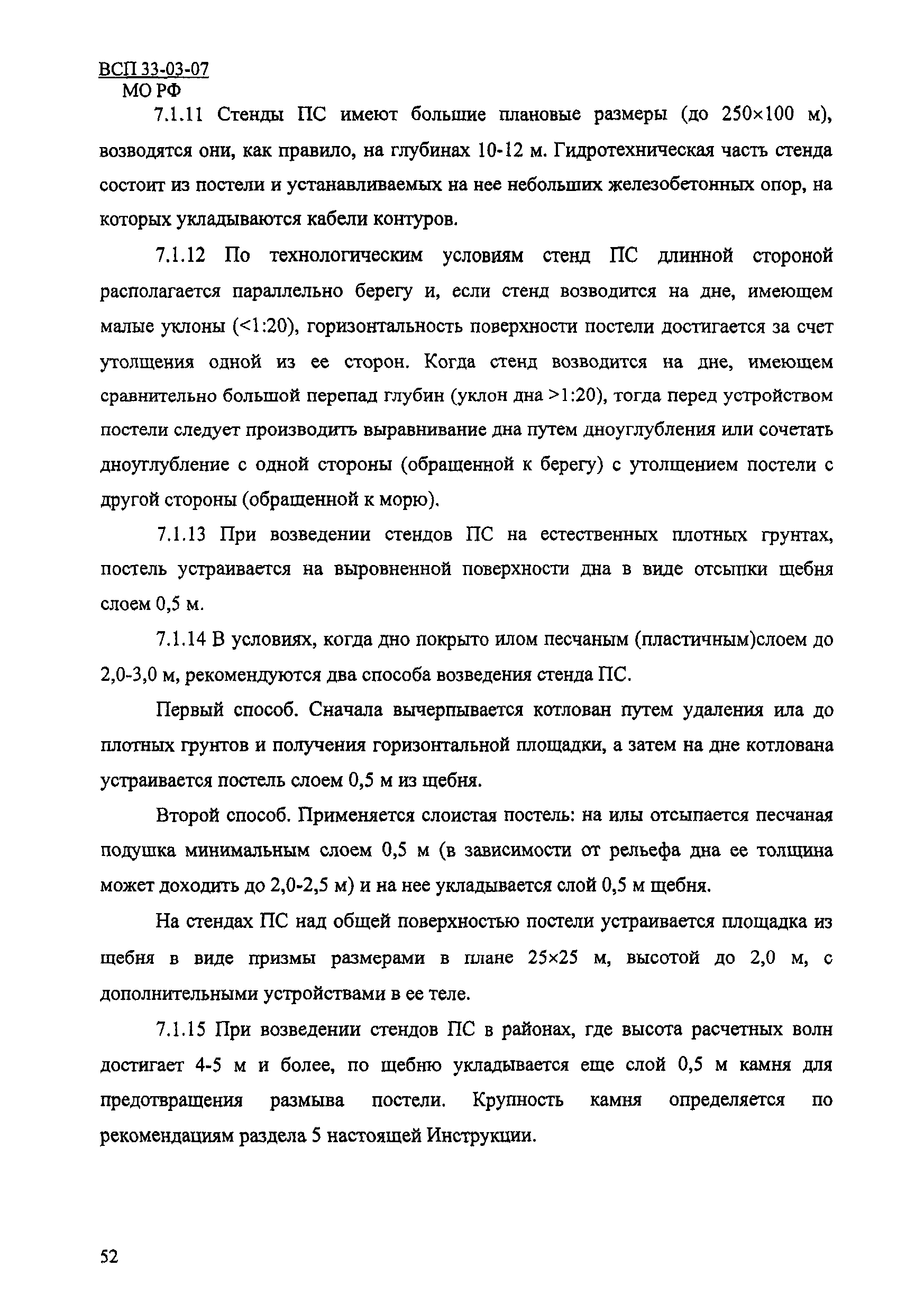 ВСП 33-03-07
МО РФ

7.1.11 Стенды ПС имеют большие плановые размеры (до 250×100 м), возводятся они, как правило, на глубинах 10-12 м. Гидротехническая часть стенда состоит из постели и устанавливаемых на нее небольших железобетонных опор, на которых укладываются кабели контуров.

7.1.12 По технологическим условиям стенд ПС длинной стороной располагается параллельно берегу и, если стенд возводится на дне, имеющем малые уклоны (<1:20), горизонтальность поверхности постели достигается за счет утолщения одной из ее сторон. Когда стенд возводится на дне, имеющем сравнительно большой перепад глубин (уклон дна >1:20), тогда перед устройством постели следует производить выравнивание дна путем дноуглубления или сочетать дноуглубление с одной стороны (обращенной к берегу) с утолщением постели с другой стороны (обращенной к морю).

7.1.13 При возведении стендов ПС на естественных плотных грунтах, постель устраивается на выровненной поверхности дна в виде отсыпки щебня слоем 0,5 м.

7.1.14 В условиях, когда дно покрыто илом песчаным (пластичным)слоем до 2,0-3,0 м, рекомендуются два способа возведения стенда ПС.

Первый способ. Сначала вычерпывается котлован путем удаления ила до плотных грунтов и получения горизонтальной площадки, а затем на дне котлована устраивается постель слоем 0,5 м из щебня.

Второй способ. Применяется слоистая постель: на илы отсыпается песчаная подушка минимальным слоем 0,5 м (в зависимости от рельефа дна ее толщина может доходить до 2,0-2,5 м) и на нее укладывается слой 0,5 м щебня.

На стендах ПС над общей поверхностью постели устраивается площадка из щебня в виде призмы размерами в плане 25×25 м, высотой до 2,0 м, с дополнительными устройствами в ее теле.

7.1.15 При возведении стендов ПС в районах, где высота расчетных волн достигает 4-5 м и более, по щебню укладывается еще слой 0,5 м камня для предотвращения размыва постели. Крупность камня определяется по рекомендациям раздела 5 настоящей Инструкции.

52